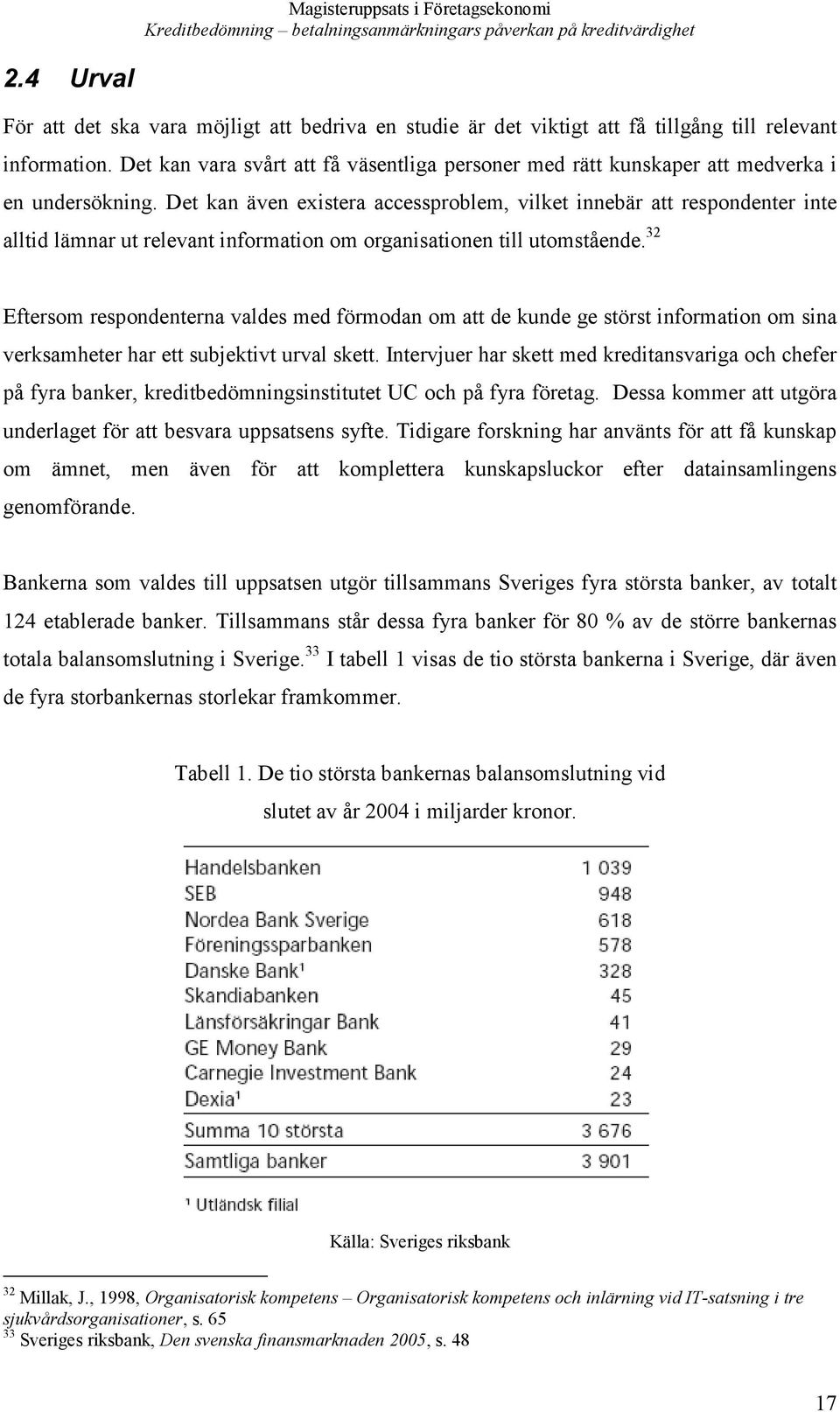 Magisteruppsats i Företagsekonomi
Kreditbedömning – betalningsanmärkningars påverkan på kreditvärdighet

2.4 Urval

För att det ska vara möjligt att bedriva en studie är det viktigt att få tillgång till relevant information. Det kan vara svårt att få väsentliga personer med rätt kunskaper att medverka i en undersökning. Det kan även existera accessproblem, vilket innebär att respondenter inte alltid lämnar ut relevant information om organisationen till utomstående.$^{32}$

Eftersom respondenterna valdes med förmodan om att de kunde ge störst information om sina verksamheter har ett subjektivt urval skett. Intervjuer har skett med kreditansvariga och chefer på fyra banker, kreditbedömningsinstitutet UC och på fyra företag. Dessa kommer att utgöra underlaget för att besvara uppsatsens syfte. Tidigare forskning har använts för att få kunskap om ämnet, men även för att komplettera kunskapsluckor efter datainsamlingens genomförande.

Bankerna som valdes till uppsatsen utgör tillsammans Sveriges fyra största banker, av totalt 124 etablerade banker. Tillsammans står dessa fyra banker för 80 % av de större bankernas totala balansomslutning i Sverige.$^{33}$ I tabell 1 visas de tio största bankerna i Sverige, där även de fyra storbankernas storlekar framkommer.

Tabell 1. De tio största bankernas balansomslutning vid slutet av år 2004 i miljarder kronor.

| | |
|---|---|
| Handelsbanken | 1 039 |
| SEB | 948 |
| Nordea Bank Sverige | 618 |
| Föreningssparbanken | 578 |
| Danske Bank¹ | 328 |
| Skandiabanken | 45 |
| Länsförsäkringar Bank | 41 |
| GE Money Bank | 29 |
| Carnegie Investment Bank | 24 |
| Dexia¹ | 23 |
| Summa 10 största | 3 676 |
| Samtliga banker | 3 901 |

¹ Utländsk filial

Källa: Sveriges riksbank

$^{32}$ Millak, J., 1998, Organisatorisk kompetens – Organisatorisk kompetens och inlärning vid IT-satsning i tre sjukvårdsorganisationer, s. 65
$^{33}$ Sveriges riksbank, Den svenska finansmarknaden 2005, s. 48

17